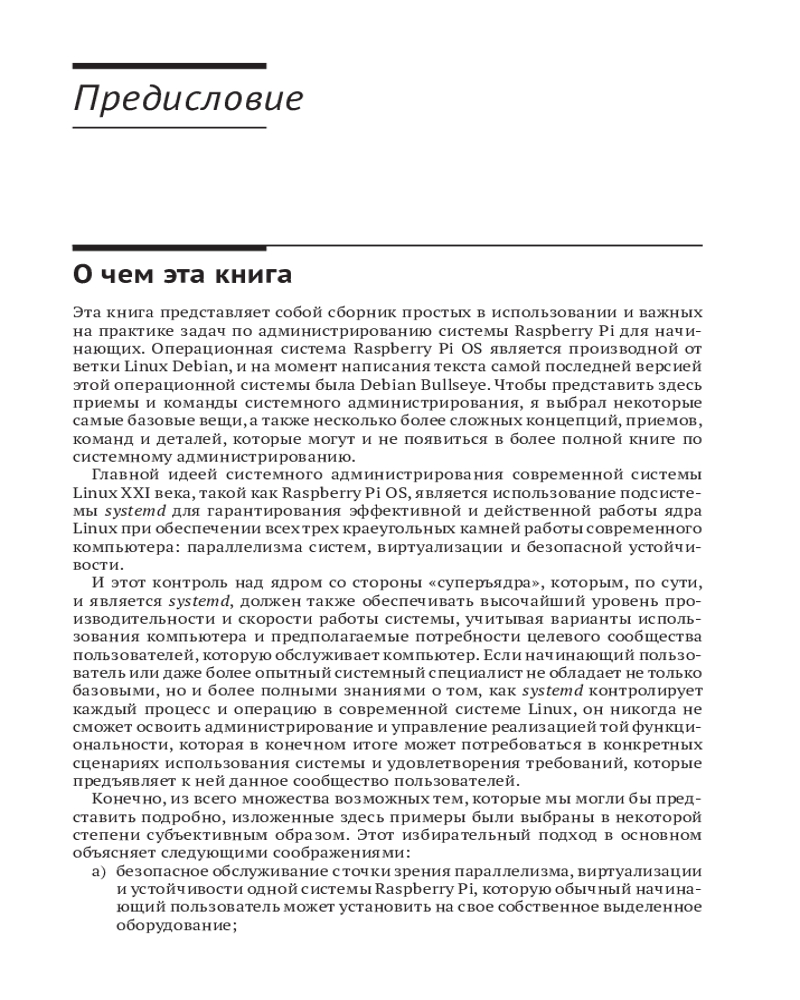 Предисловие

О чем эта книга

Эта книга представляет собой сборник простых в использовании и важных на практике задач по администрированию системы Raspberry Pi для начинающих. Операционная система Raspberry Pi OS является производной от ветки Linux Debian, и на момент написания текста самой последней версией этой операционной системы была Debian Bullseye. Чтобы представить здесь приемы и команды системного администрирования, я выбрал некоторые самые базовые вещи, а также несколько более сложных концепций, приемов, команд и деталей, которые могут и не появиться в более полной книге по системному администрированию.

Главной идеей системного администрирования современной системы Linux XXI века, такой как Raspberry Pi OS, является использование подсистемы systemd для гарантирования эффективной и действенной работы ядра Linux при обеспечении всех трех краеугольных камней работы современного компьютера: параллелизма систем, виртуализации и безопасной устойчивости.

И этот контроль над ядром со стороны «суперъядра», которым, по сути, и является systemd, должен также обеспечивать высочайший уровень производительности и скорости работы системы, учитывая варианты использования компьютера и предполагаемые потребности целевого сообщества пользователей, которую обслуживает компьютер. Если начинающий пользователь или даже более опытный системный специалист не обладает не только базовыми, но и более полными знаниями о том, как systemd контролирует каждый процесс и операцию в современной системе Linux, он никогда не сможет освоить администрирование и управление реализацией той функциональности, которая в конечном итоге может потребоваться в конкретных сценариях использования системы и удовлетворения требований, которые предъявляет к ней данное сообщество пользователей.

Конечно, из всего множества возможных тем, которые мы могли бы представить подробно, изложенные здесь примеры были выбраны в некоторой степени субъективным образом. Этот избирательный подход в основном объясняет следующими соображениями:

а) безопасное обслуживание с точки зрения параллелизма, виртуализации и устойчивости одной системы Raspberry Pi, которую обычный начинающий пользователь может установить на свое собственное выделенное оборудование;